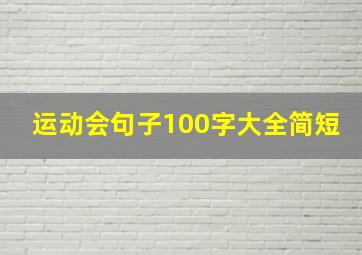 运动会句子100字大全简短